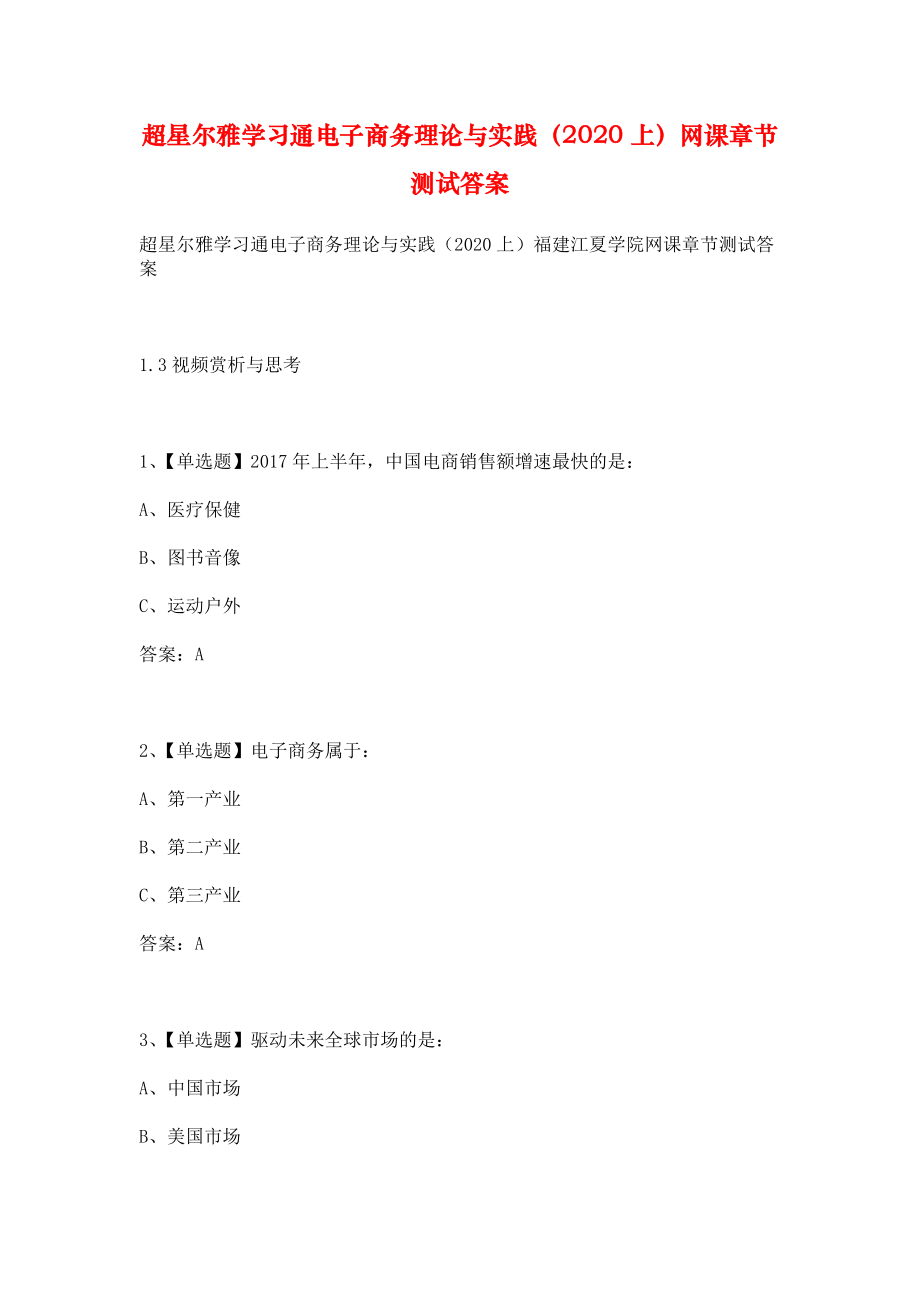 超星尔雅学习通电子商务理论与实践（2020 上）网课章节测试答案

超星尔雅学习通电子商务理论与实践（2020 上）福建江夏学院网课章节测试答案

1.3 视频赏析与思考

1、【单选题】2017 年上半年，中国电商销售额增速最快的是：

A、医疗保健

B、图书音像

C、运动户外

答案：A

2、【单选题】电子商务属于：

A、第一产业

B、第二产业

C、第三产业

答案：A

3、【单选题】驱动未来全球市场的是：

A、中国市场

B、美国市场